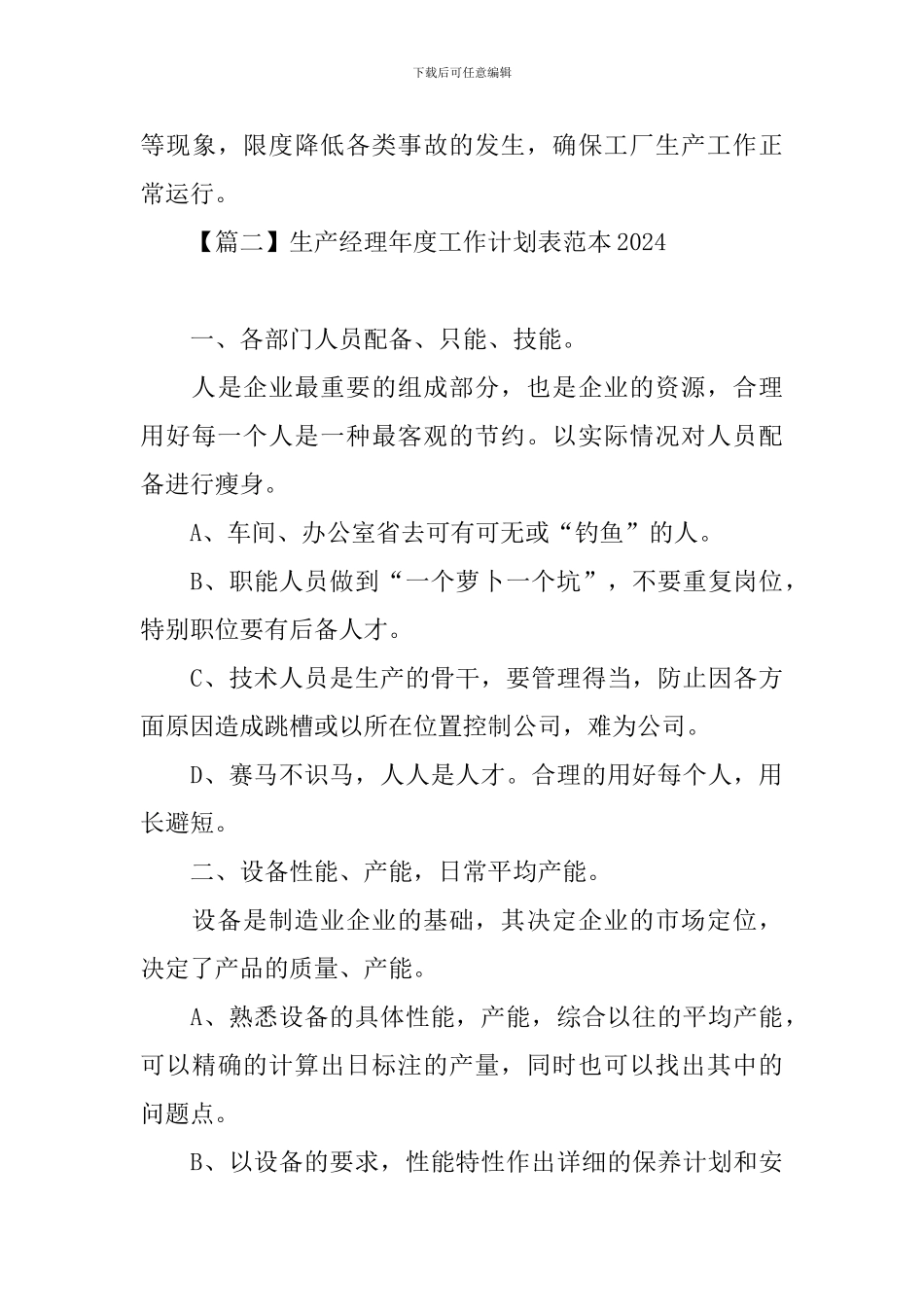 下载后可任意编辑

等现象，限度降低各类事故的发生，确保工厂生产工作正常运行。

【篇二】生产经理年度工作计划表范本 2024

一、各部门人员配备、只能、技能。

人是企业最重要的组成部分，也是企业的资源，合理用好每一个人是一种最客观的节约。以实际情况对人员配备进行瘦身。

A、车间、办公室省去可有可无或“钓鱼”的人。

B、职能人员做到“一个萝卜一个坑”，不要重复岗位，特别职位要有后备人才。

C、技术人员是生产的骨干，要管理得当，防止因各方面原因造成跳槽或以所在位置控制公司，难为公司。

D、赛马不识马，人人是人才。合理的用好每个人，用长避短。

二、设备性能、产能，日常平均产能。

设备是制造业企业的基础，其决定企业的市场定位，决定了产品的质量、产能。

A、熟悉设备的具体性能，产能，综合以往的平均产能，可以精确的计算出日标注的产量，同时也可以找出其中的问题点。

B、以设备的要求，性能特性作出详细的保养计划和安